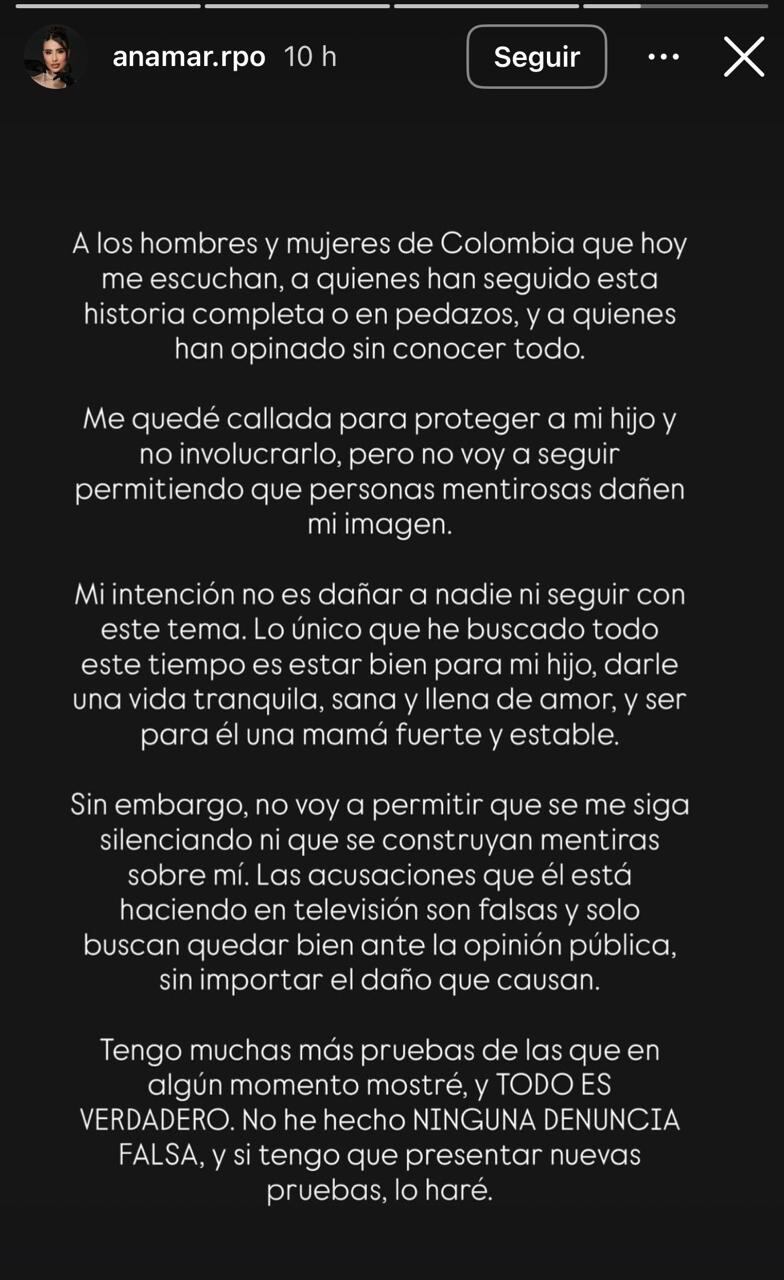 anamar.rpo 10 h

Seguir

A los hombres y mujeres de Colombia que hoy me escuchan, a quienes han seguido esta historia completa o en pedazos, y a quienes han opinado sin conocer todo.

Me quedé callada para proteger a mi hijo y no involucrarlo, pero no voy a seguir permitiendo que personas mentirosas dañen mi imagen.

Mi intención no es dañar a nadie ni seguir con este tema. Lo único que he buscado todo este tiempo es estar bien para mi hijo, darle una vida tranquila, sana y llena de amor, y ser para él una mamá fuerte y estable.

Sin embargo, no voy a permitir que se me siga silenciando ni que se construyan mentiras sobre mí. Las acusaciones que él está haciendo en televisión son falsas y solo buscan quedar bien ante la opinión pública, sin importar el daño que causan.

Tengo muchas más pruebas de las que en algún momento mostré, y TODO ES VERDADERO. No he hecho NINGUNA DENUNCIA FALSA, y si tengo que presentar nuevas pruebas, lo haré.